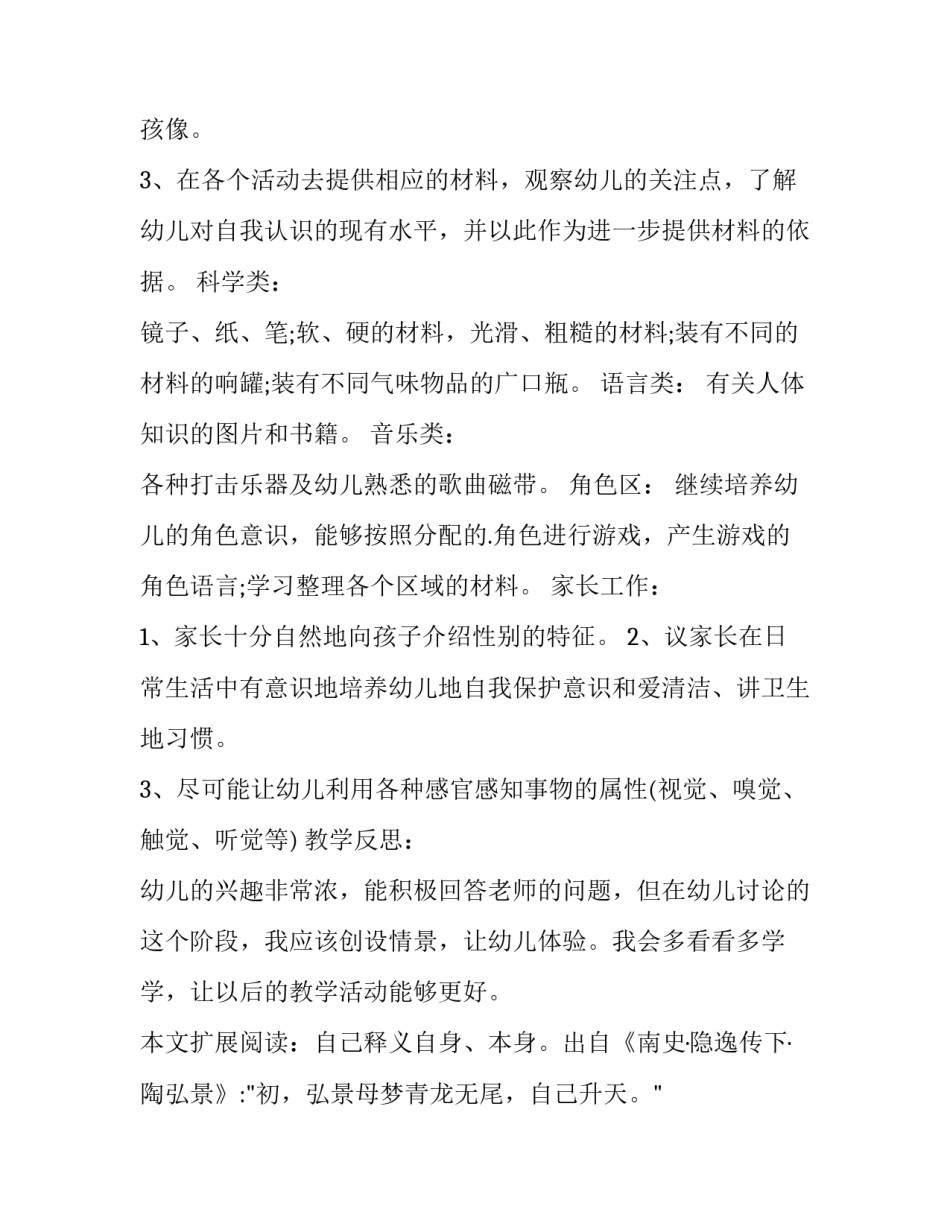 孩像。

3、在各个活动去提供相应的材料，观察幼儿的关注点，了解幼儿对自我认识的现有水平，并以此作为进一步提供材料的依据。 科学类：

镜子、纸、笔;软、硬的材料，光滑、粗糙的材料;装有不同的材料的响罐;装有不同气味物品的广口瓶。 语言类： 有关人体知识的图片和书籍。 音乐类：

各种打击乐器及幼儿熟悉的歌曲磁带。 角色区： 继续培养幼儿的角色意识，能够按照分配的.角色进行游戏，产生游戏的角色语言;学习整理各个区域的材料。 家长工作：

1、家长十分自然地向孩子介绍性别的特征。 2、议家长在日常生活中有意识地培养幼儿地自我保护意识和爱清洁、讲卫生地习惯。

3、尽可能让幼儿利用各种感官感知事物的属性(视觉、嗅觉、触觉、听觉等) 教学反思：

幼儿的兴趣非常浓，能积极回答老师的问题，但在幼儿讨论的这个阶段，我应该创设情景，让幼儿体验。我会多看看多学学，让以后的教学活动能够更好。

本文扩展阅读：自己释义自身、本身。出自《南史·隐逸传下·陶弘景》:"初，弘景母梦青龙无尾，自己升天。"